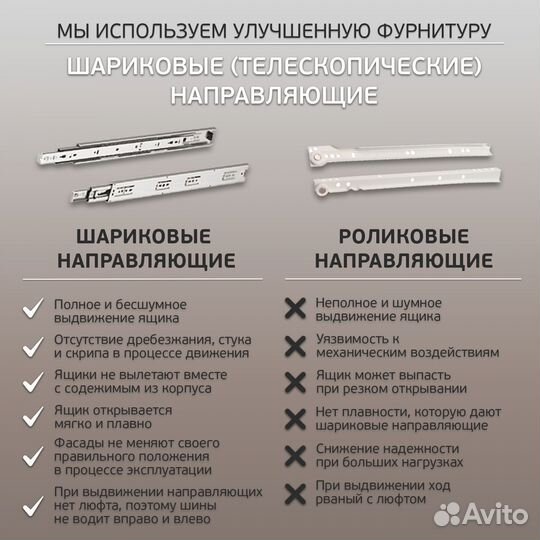 МЫ ИСПОЛЬЗУЕМ УЛУЧШЕННУЮ ФУРНИТУРУ

ШАРИКОВЫЕ (ТЕЛЕСКОПИЧЕСКИЕ) НАПРАВЛЯЮЩИЕ

ШАРИКОВЫЕ НАПРАВЛЯЮЩИЕ

Полное и бесшумное выдвижение ящика

Отсутствие дребезжания, стука и скрипа в процессе движения

Ящики не вылетают вместе с содежимым из корпуса

Ящик открывается мягко и плавно

Фасады не меняют своего правильного положения в процессе эксплуатации

При выдвижении направляющих нет люфта, поэтому шины не водит вправо и влево

РОЛИКОВЫЕ НАПРАВЛЯЮЩИЕ

Неполное и шумное выдвижение ящика

Уязвимость к механическим воздействиям

Ящик может выпасть при резком открывании

Нет плавности, которую дают шариковые направляющие

Снижение надежности при больших нагрузках

При выдвижении ход рваный с люфтом

Avito